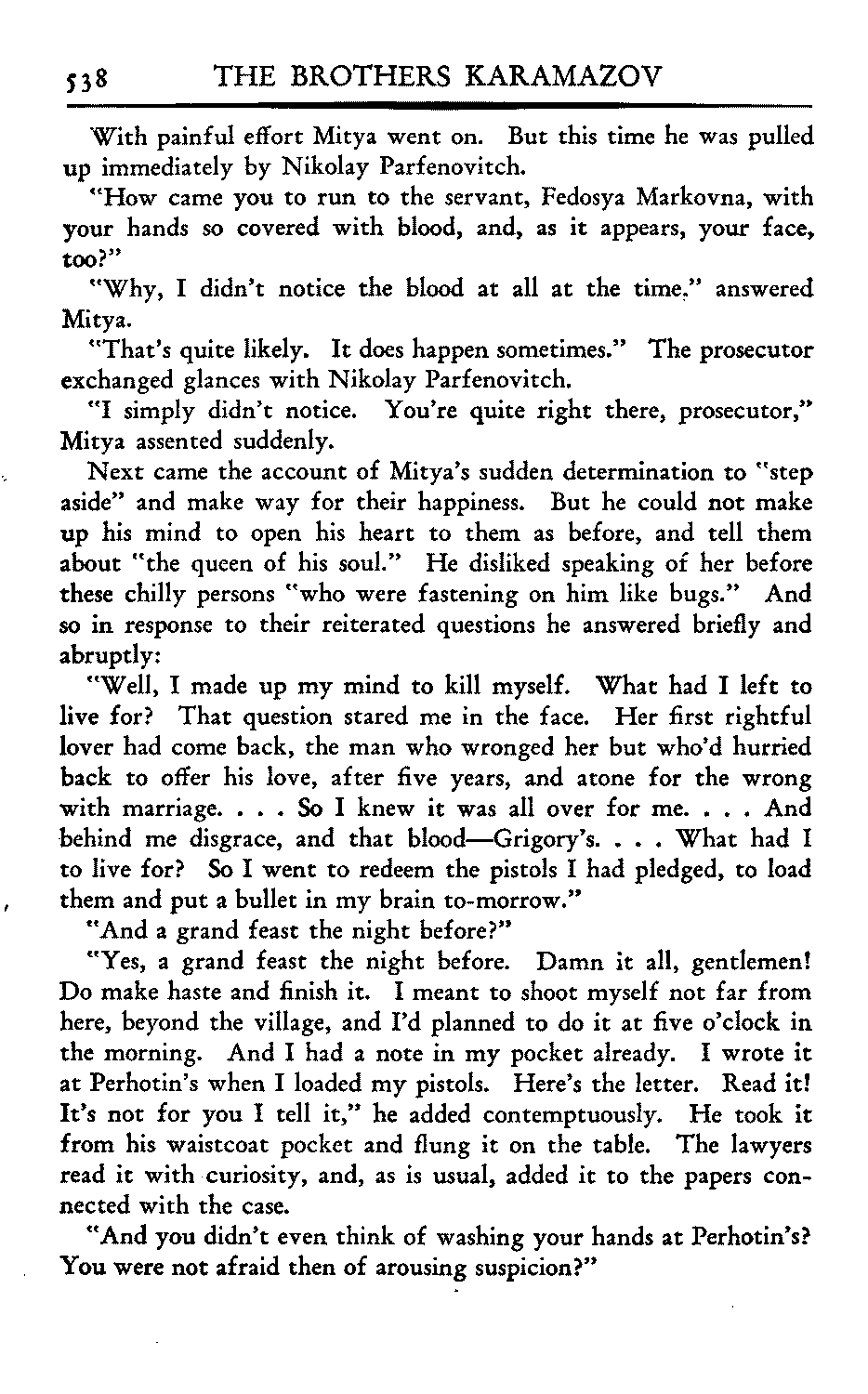 538 THE BROTHERS KARAMAZOV

With painful effort Mitya went on. But this time he was pulled up immediately by Nikolay Parfenovitch.

"How came you to run to the servant, Fedosya Markovna, with your hands so covered with blood, and, as it appears, your face, too?"

"Why, I didn't notice the blood at all at the time," answered Mitya.

"That's quite likely. It does happen sometimes." The prosecutor exchanged glances with Nikolay Parfenovitch.

"I simply didn't notice. You're quite right there, prosecutor," Mitya assented suddenly.

Next came the account of Mitya's sudden determination to "step aside" and make way for their happiness. But he could not make up his mind to open his heart to them as before, and tell them about "the queen of his soul." He disliked speaking of her before these chilly persons "who were fastening on him like bugs." And so in response to their reiterated questions he answered briefly and abruptly:

"Well, I made up my mind to kill myself. What had I left to live for? That question stared me in the face. Her first rightful lover had come back, the man who wronged her but who'd hurried back to offer his love, after five years, and atone for the wrong with marriage. . . . So I knew it was all over for me. . . . And behind me disgrace, and that blood—Grigory's. . . . What had I to live for? So I went to redeem the pistols I had pledged, to load them and put a bullet in my brain to-morrow."

"And a grand feast the night before?"

"Yes, a grand feast the night before. Damn it all, gentlemen! Do make haste and finish it. I meant to shoot myself not far from here, beyond the village, and I'd planned to do it at five o'clock in the morning. And I had a note in my pocket already. I wrote it at Perhotin's when I loaded my pistols. Here's the letter. Read it! It's not for you I tell it," he added contemptuously. He took it from his waistcoat pocket and flung it on the table. The lawyers read it with curiosity, and, as is usual, added it to the papers connected with the case.

"And you didn't even think of washing your hands at Perhotin's? You were not afraid then of arousing suspicion?"